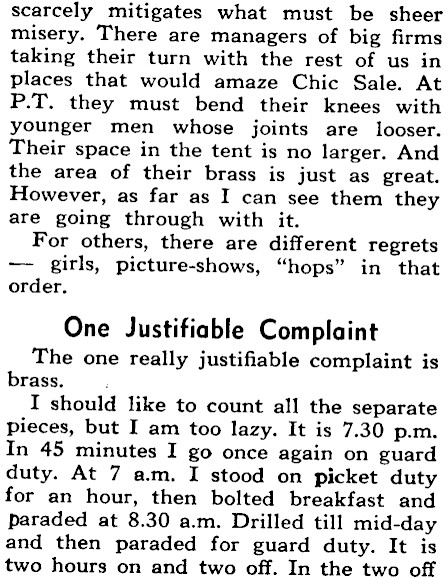 scarcely mitigates what must be sheer misery. There are managers of big firms taking their turn with the rest of us in places that would amaze Chic Sale. At P.T. they must bend their knees with younger men whose joints are looser. Their space in the tent is no larger. And the area of their brass is just as great. However, as far as I can see them they are going through with it.

For others, there are different regrets — girls, picture-shows, "hops" in that order.

One Justifiable Complaint

The one really justifiable complaint is brass.

I should like to count all the separate pieces, but I am too lazy. It is 7.30 p.m. In 45 minutes I go once again on guard duty. At 7 a.m. I stood on picket duty for an hour, then bolted breakfast and paraded at 8.30 a.m. Drilled till mid-day and then paraded for guard duty. It is two hours on and two off. In the two off